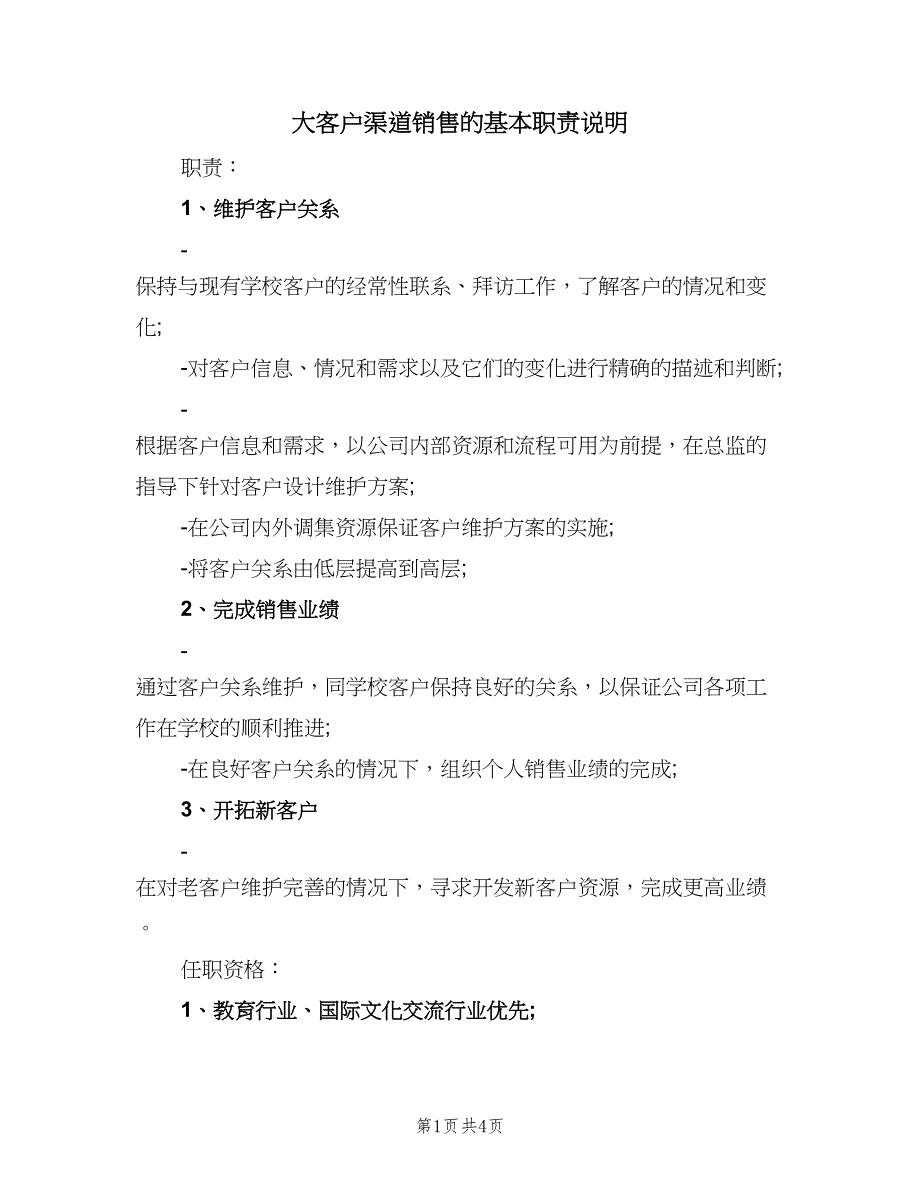 大客户渠道销售的基本职责说明

职责：

1、维护客户关系

-

保持与现有学校客户的经常性联系、拜访工作，了解客户的情况和变化;

-对客户信息、情况和需求以及它们的变化进行精确的描述和判断;

-

根据客户信息和需求，以公司内部资源和流程可用为前提，在总监的指导下针对客户设计维护方案;

-在公司内外调集资源保证客户维护方案的实施;

-将客户关系由低层提高到高层;

2、完成销售业绩

-

通过客户关系维护，同学校客户保持良好的关系，以保证公司各项工作在学校的顺利推进;

-在良好客户关系的情况下，组织个人销售业绩的完成;

3、开拓新客户

-

在对老客户维护完善的情况下，寻求开发新客户资源，完成更高业绩。

任职资格：

1、教育行业、国际文化交流行业优先;

第1页 共4页